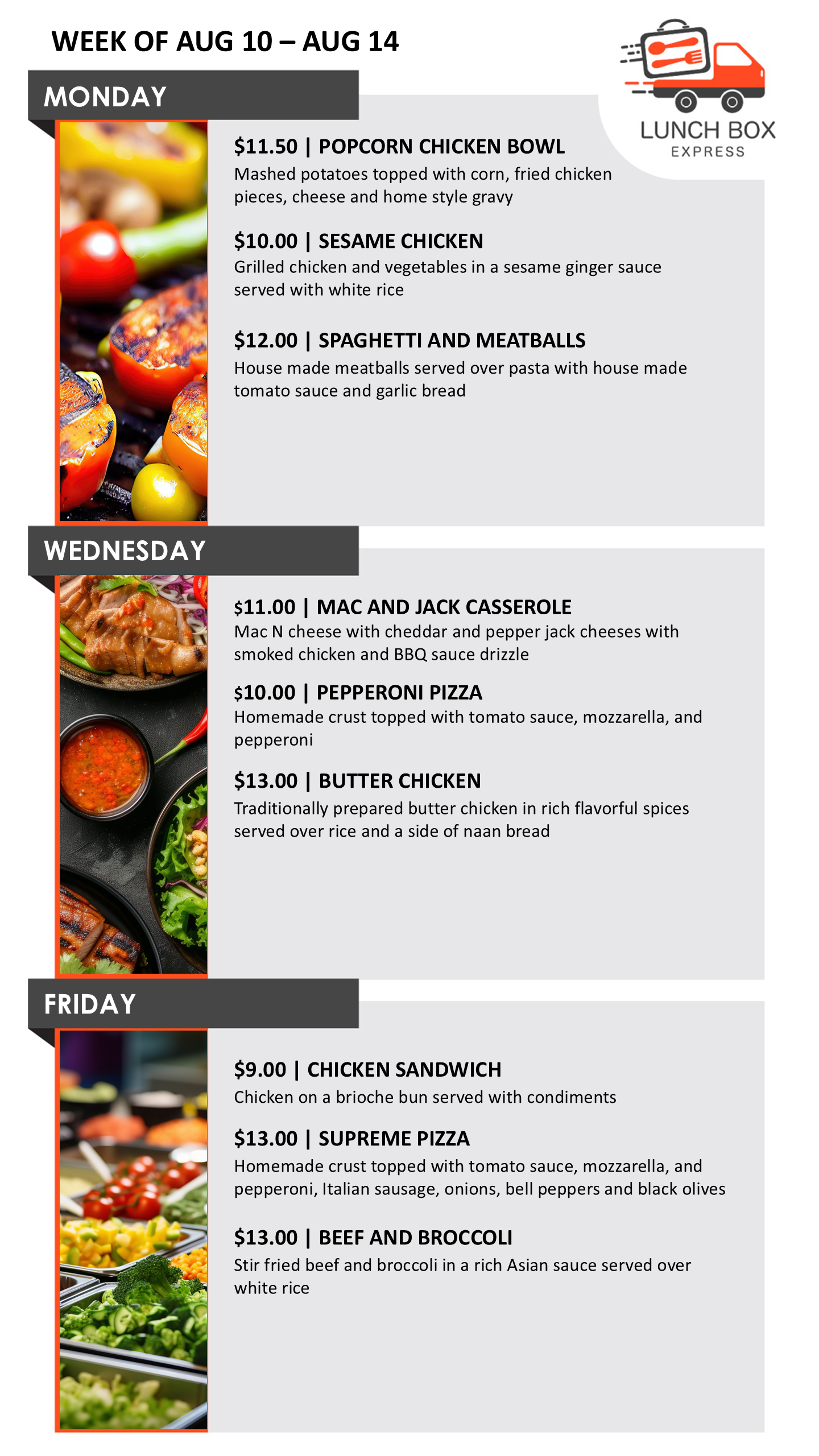 WEEK OF AUG 10 – AUG 14

LUNCH BOX
EXPRESS

MONDAY

$11.50 | POPCORN CHICKEN BOWL
Mashed potatoes topped with corn, fried chicken pieces, cheese and home style gravy

$10.00 | SESAME CHICKEN
Grilled chicken and vegetables in a sesame ginger sauce served with white rice

$12.00 | SPAGHETTI AND MEATBALLS
House made meatballs served over pasta with house made tomato sauce and garlic bread

WEDNESDAY

$11.00 | MAC AND JACK CASSEROLE
Mac N cheese with cheddar and pepper jack cheeses with smoked chicken and BBQ sauce drizzle

$10.00 | PEPPERONI PIZZA
Homemade crust topped with tomato sauce, mozzarella, and pepperoni

$13.00 | BUTTER CHICKEN
Traditionally prepared butter chicken in rich flavorful spices served over rice and a side of naan bread

FRIDAY

$9.00 | CHICKEN SANDWICH
Chicken on a brioche bun served with condiments

$13.00 | SUPREME PIZZA
Homemade crust topped with tomato sauce, mozzarella, and pepperoni, Italian sausage, onions, bell peppers and black olives

$13.00 | BEEF AND BROCCOLI
Stir fried beef and broccoli in a rich Asian sauce served over white rice